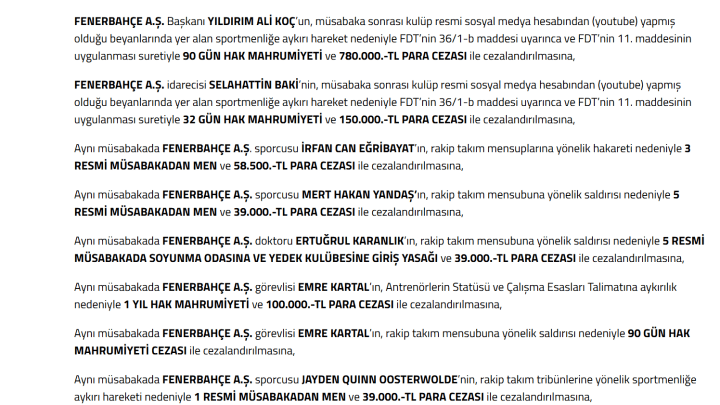 FENERBAHÇE A.Ş. Başkanı YILDIRIM ALİ KOÇ'un, müsabaka sonrası kulüp resmi sosyal medya hesabından (youtube) yapmış olduğu beyanlarında yer alan sportmenliğe aykırı hareket nedeniyle FDT'nin 36/1-b maddesi uyarınca ve FDT'nin 11. maddesinin uygulanması suretiyle 90 GÜN HAK MAHRUMİYETİ ve 780.000.-TL PARA CEZASI ile cezalandırılmasına,

FENERBAHÇE A.Ş. idarecisi SELAHATTİN BAKİ'nin, müsabaka sonrası kulüp resmi sosyal medya hesabından (youtube) yapmış olduğu beyanlarında yer alan sportmenliğe aykırı hareket nedeniyle FDT'nin 36/1-b maddesi uyarınca ve FDT'nin 11. maddesinin uygulanması suretiyle 32 GÜN HAK MAHRUMİYETİ ve 150.000.-TL PARA CEZASI ile cezalandırılmasına,

Aynı müsabakada FENERBAHÇE A.Ş. sporcusu İRFAN CAN EĞRİBAYAT'ın, rakip takım mensuplarına yönelik hakareti nedeniyle 3 RESMİ MÜSABAKADAN MEN ve 58.500.-TL PARA CEZASI ile cezalandırılmasına,

Aynı müsabakada FENERBAHÇE A.Ş. sporcusu MERT HAKAN YANDAŞ'ın, rakip takım mensubuna yönelik saldırısı nedeniyle 5 RESMİ MÜSABAKADAN MEN ve 39.000.-TL PARA CEZASI ile cezalandırılmasına,

Aynı müsabakada FENERBAHÇE A.Ş. doktoru ERTUĞRUL KARANLIK'ın, rakip takım mensubuna yönelik saldırısı nedeniyle 5 RESMİ MÜSABAKADA SOYUNMA ODASINA VE YEDEK KULÜBESİNE GİRİŞ YASAĞI ve 39.000.-TL PARA CEZASI ile cezalandırılmasına,

Aynı müsabakada FENERBAHÇE A.Ş. görevlisi EMRE KARTAL'ın, Antrenörlerin Statüsü ve Çalışma Esasları Talimatına aykırılık nedeniyle 1 YIL HAK MAHRUMİYETİ ve 100.000.-TL PARA CEZASI ile cezalandırılmasına,

Aynı müsabakada FENERBAHÇE A.Ş. görevlisi EMRE KARTAL'ın, rakip takım mensubuna yönelik saldırısı nedeniyle 90 GÜN HAK MAHRUMİYETİ CEZASI ile cezalandırılmasına,

Aynı müsabakada FENERBAHÇE A.Ş. sporcusu JAYDEN QUINN OOSTERWOLDE'nin, rakip takım tribünlerine yönelik sportmenliğe aykırı hareketi nedeniyle 1 RESMİ MÜSABAKADAN MEN ve 39.000.-TL PARA CEZASI ile cezalandırılmasına,